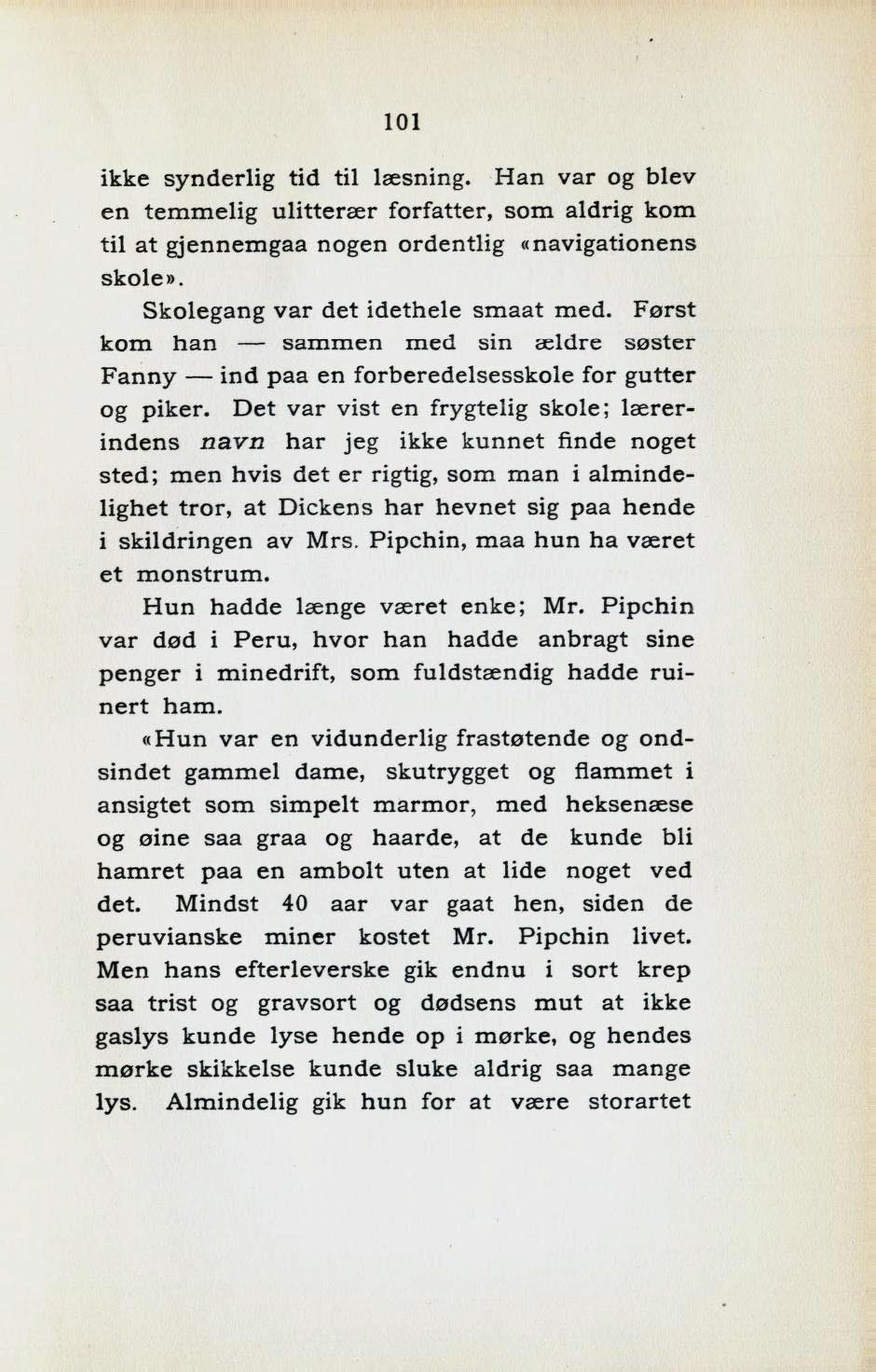 101

ikke synderlig tid til læsning. Han var og blev en temmelig ulitterær forfatter, som aldrig kom til at gjennemgaa nogen ordentlig «navigationens skole».

Skolegang var det idethele smaat med. Først kom han — sammen med sin ældre søster Fanny — ind paa en forberedelsesskole for gutter og piker. Det var vist en frygtelig skole; lærerindens navn har jeg ikke kunnet finde noget sted; men hvis det er rigtig, som man i almindelighet tror, at Dickens har hevnet sig paa hende i skildringen av Mrs. Pipchin, maa hun ha været et monstrum.

Hun hadde længe været enke; Mr. Pipchin var død i Peru, hvor han hadde anbragt sine penger i minedrift, som fuldstændig hadde ruinert ham.

«Hun var en vidunderlig frastøtende og ondsindet gammel dame, skutrygget og flammet i ansigtet som simpelt marmor, med heksenæse og øine saa graa og haarde, at de kunde bli hamret paa en ambolt uten at lide noget ved det. Mindst 40 aar var gaat hen, siden de peruvianske miner kostet Mr. Pipchin livet. Men hans efterleverske gik endnu i sort krep saa trist og gravsort og dødsens mut at ikke gaslys kunde lyse hende op i mørke, og hendes mørke skikkelse kunde sluke aldrig saa mange lys. Almindelig gik hun for at være storartet